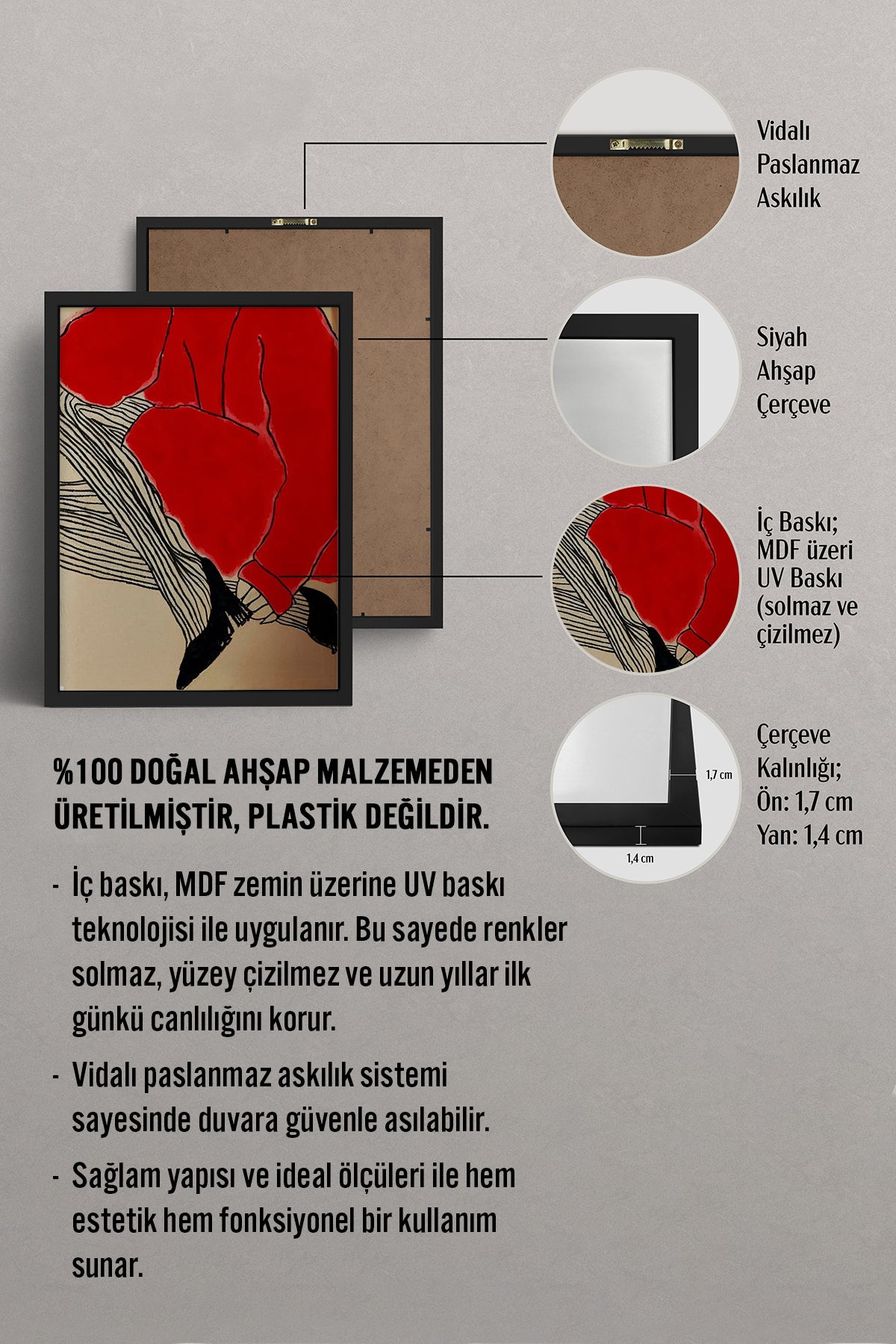 Vidalı Paslanmaz Askılık

Siyah Ahşap Çerçeve

İç Baskı; MDF üzeri UV Baskı (solmaz ve çizilmez)

1,7 cm

1,4 cm

Çerçeve Kalınlığı; Ön: 1,7 cm Yan: 1,4 cm

%100 DOĞAL AHŞAP MALZEMEDEN ÜRETİLMİŞTİR, PLASTİK DEĞİLDİR.

- İç baskı, MDF zemin üzerine UV baskı teknolojisi ile uygulanır. Bu sayede renkler solmaz, yüzey çizilmez ve uzun yıllar ilk günkü canlılığını korur.

- Vidalı paslanmaz askılık sistemi sayesinde duvara güvenle asılabilir.

- Sağlam yapısı ve ideal ölçüleri ile hem estetik hem fonksiyonel bir kullanım sunar.